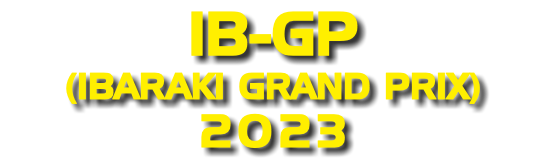 IB-GP
(IBARAKI GRAND PRIX)
2023